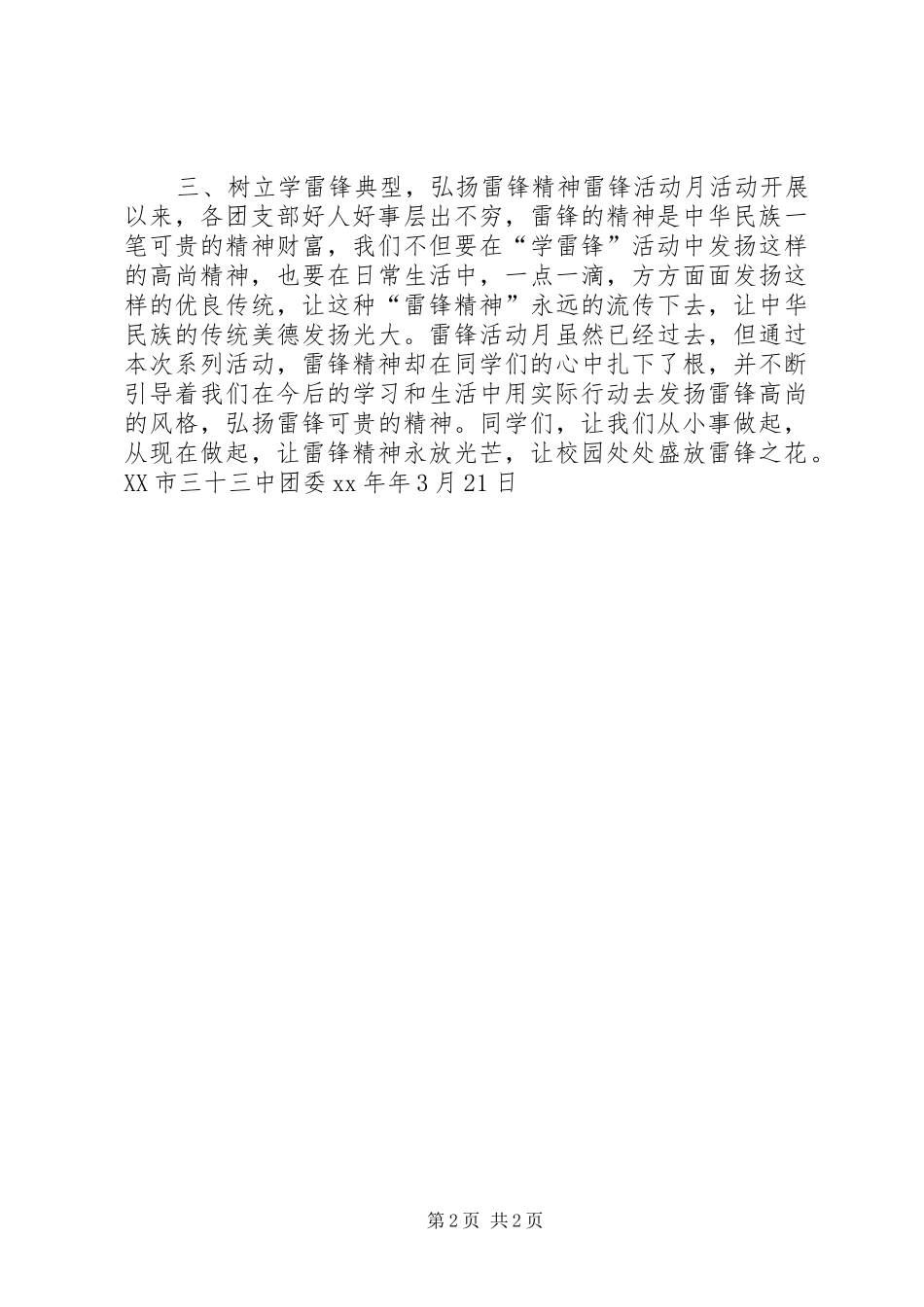 三、树立学雷锋典型，弘扬雷锋精神雷锋活动月活动开展以来，各团支部好人好事层出不穷，雷锋的精神是中华民族一笔可贵的精神财富，我们不但要在“学雷锋”活动中发扬这样的高尚精神，也要在日常生活中，一点一滴，方方面面发扬这样的优良传统，让这种“雷锋精神”永远的流传下去，让中华民族的传统美德发扬光大。雷锋活动月虽然已经过去，但通过本次系列活动，雷锋精神却在同学们的心中扎下了根，并不断引导着我们在今后的学习和生活中用实际行动去发扬雷锋高尚的风格，弘扬雷锋可贵的精神。同学们，让我们从小事做起，从现在做起，让雷锋精神永放光芒，让校园处处盛放雷锋之花。XX市三十三中团委xx年年3月21日

第2页 共2页